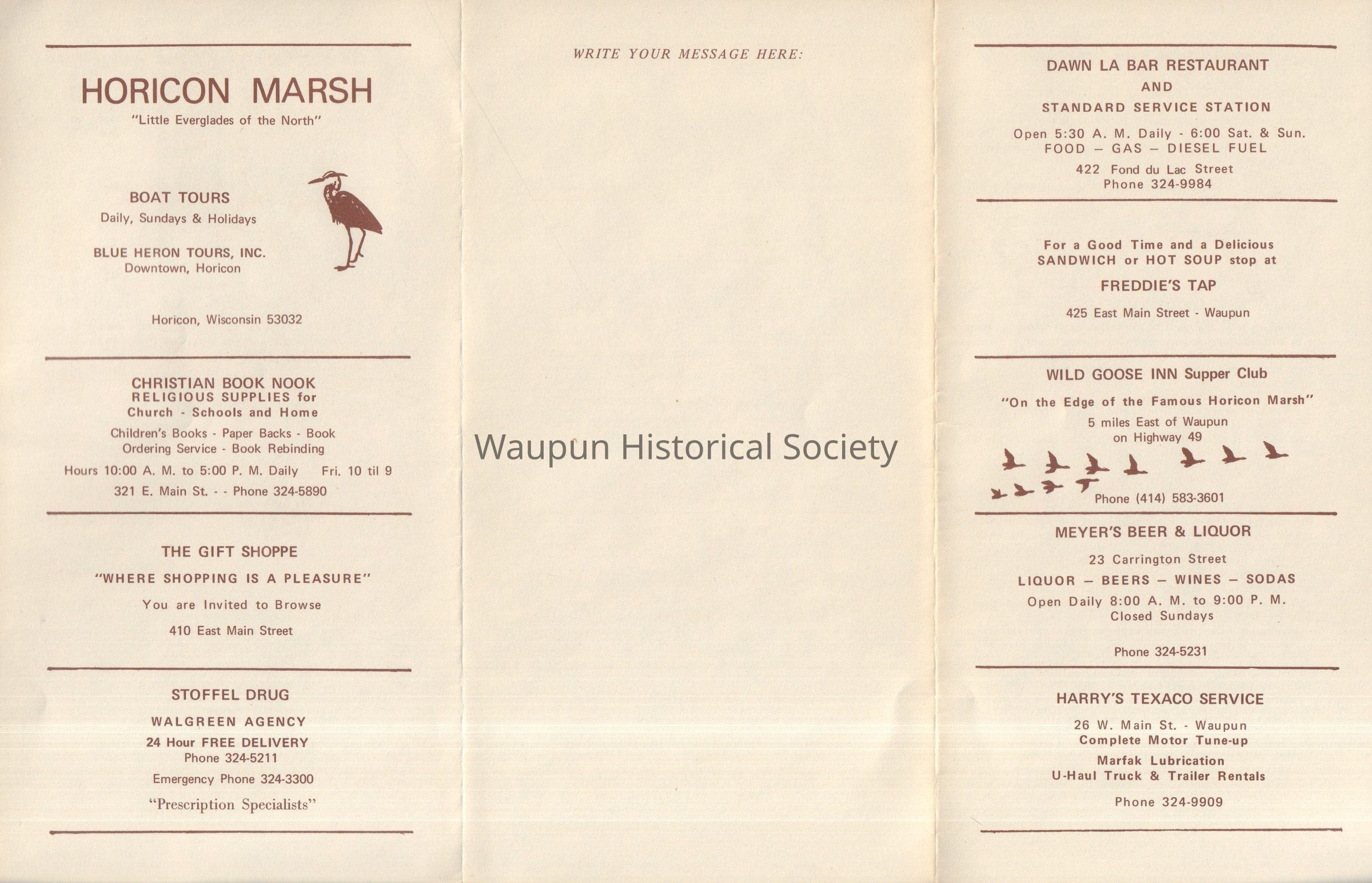 HORICON MARSH
"Little Everglades of the North"

BOAT TOURS
Daily, Sundays & Holidays

BLUE HERON TOURS, INC.
Downtown, Horicon

Horicon, Wisconsin 53032

CHRISTIAN BOOK NOOK
RELIGIOUS SUPPLIES for
Church - Schools and Home

Children's Books - Paper Backs - Book Ordering Service - Book Rebinding

Hours 10:00 A. M. to 5:00 P. M. Daily Fri. 10 til 9

321 E. Main St. - - Phone 324-5890

THE GIFT SHOPPE

"WHERE SHOPPING IS A PLEASURE"

You are Invited to Browse

410 East Main Street

STOFFEL DRUG

WALGREEN AGENCY

24 Hour FREE DELIVERY
Phone 324-5211

Emergency Phone 324-3300

"Prescription Specialists"

WRITE YOUR MESSAGE HERE:

Waupun Historical Society

DAWN LA BAR RESTAURANT
AND
STANDARD SERVICE STATION

Open 5:30 A. M. Daily - 6:00 Sat. & Sun.
FOOD — GAS — DIESEL FUEL

422 Fond du Lac Street
Phone 324-9984

For a Good Time and a Delicious SANDWICH or HOT SOUP stop at

FREDDIE'S TAP

425 East Main Street - Waupun

WILD GOOSE INN Supper Club

"On the Edge of the Famous Horicon Marsh"

5 miles East of Waupun
on Highway 49

Phone (414) 583-3601

MEYER'S BEER & LIQUOR

23 Carrington Street

LIQUOR — BEERS — WINES — SODAS

Open Daily 8:00 A. M. to 9:00 P. M.
Closed Sundays

Phone 324-5231

HARRY'S TEXACO SERVICE

26 W. Main St. - Waupun
Complete Motor Tune-up

Marfak Lubrication
U-Haul Truck & Trailer Rentals

Phone 324-9909